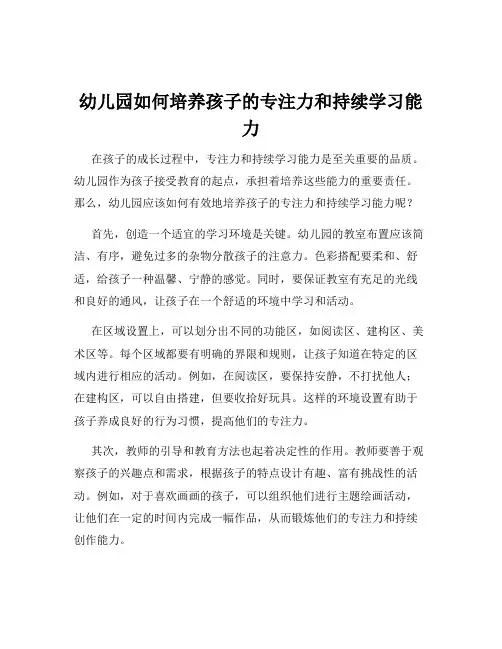 幼儿园如何培养孩子的专注力和持续学习能力

在孩子的成长过程中，专注力和持续学习能力是至关重要的品质。幼儿园作为孩子接受教育的起点，承担着培养这些能力的重要责任。那么，幼儿园应该如何有效地培养孩子的专注力和持续学习能力呢？

首先，创造一个适宜的学习环境是关键。幼儿园的教室布置应该简洁、有序，避免过多的杂物分散孩子的注意力。色彩搭配要柔和、舒适，给孩子一种温馨、宁静的感觉。同时，要保证教室有充足的光线和良好的通风，让孩子在一个舒适的环境中学习和活动。

在区域设置上，可以划分出不同的功能区，如阅读区、建构区、美术区等。每个区域都要有明确的界限和规则，让孩子知道在特定的区域内进行相应的活动。例如，在阅读区，要保持安静，不打扰他人；在建构区，可以自由搭建，但要收拾好玩具。这样的环境设置有助于孩子养成良好的行为习惯，提高他们的专注力。

其次，教师的引导和教育方法也起着决定性的作用。教师要善于观察孩子的兴趣点和需求，根据孩子的特点设计有趣、富有挑战性的活动。例如，对于喜欢画画的孩子，可以组织他们进行主题绘画活动，让他们在一定的时间内完成一幅作品，从而锻炼他们的专注力和持续创作能力。